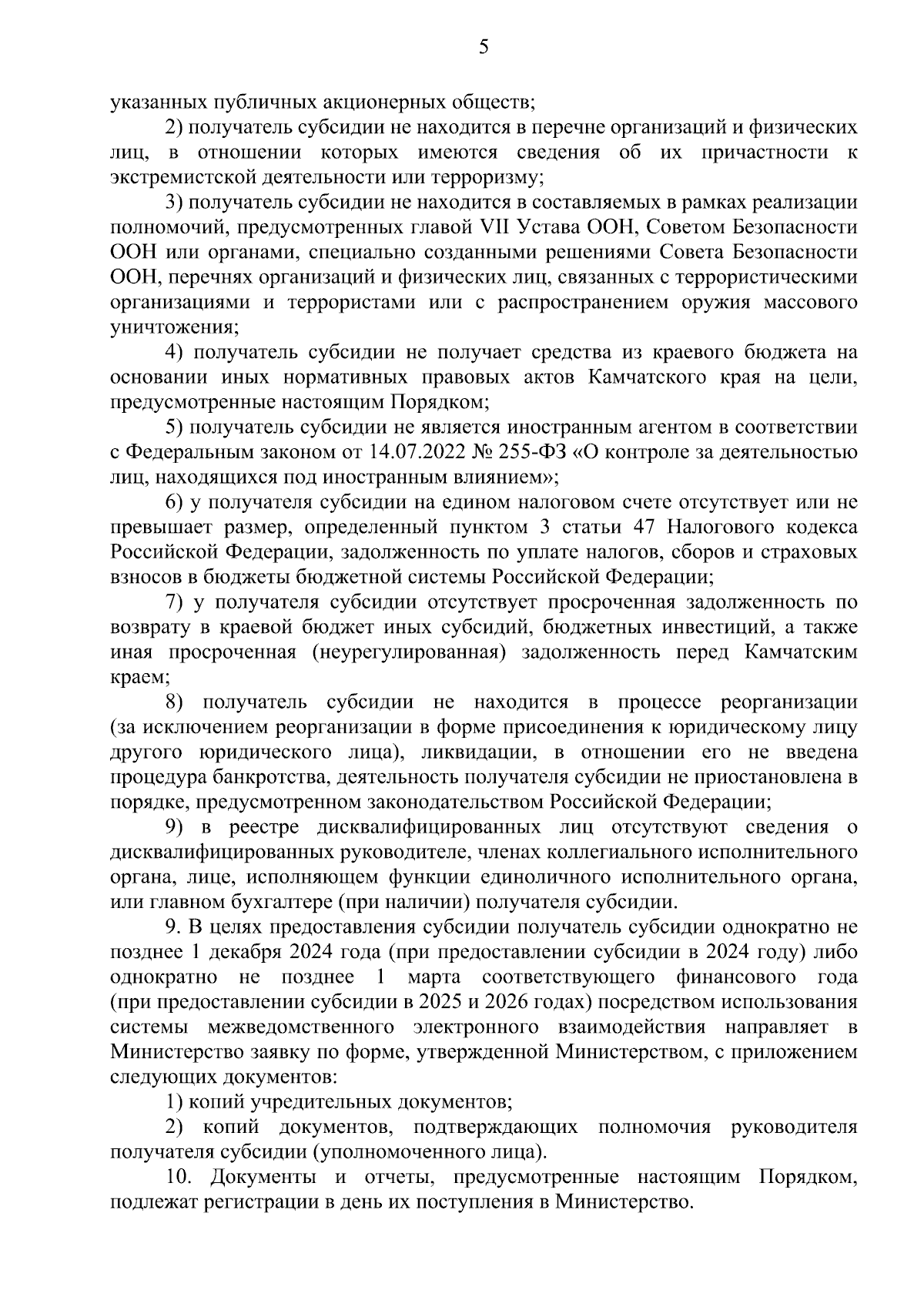 5

указанных публичных акционерных обществ;

2) получатель субсидии не находится в перечне организаций и физических лиц, в отношении которых имеются сведения об их причастности к экстремистской деятельности или терроризму;

3) получатель субсидии не находится в составляемых в рамках реализации полномочий, предусмотренных главой VII Устава ООН, Советом Безопасности ООН или органами, специально созданными решениями Совета Безопасности ООН, перечнях организаций и физических лиц, связанных с террористическими организациями и террористами или с распространением оружия массового уничтожения;

4) получатель субсидии не получает средства из краевого бюджета на основании иных нормативных правовых актов Камчатского края на цели, предусмотренные настоящим Порядком;

5) получатель субсидии не является иностранным агентом в соответствии с Федеральным законом от 14.07.2022 № 255-ФЗ «О контроле за деятельностью лиц, находящихся под иностранным влиянием»;

6) у получателя субсидии на едином налоговом счете отсутствует или не превышает размер, определенный пунктом 3 статьи 47 Налогового кодекса Российской Федерации, задолженность по уплате налогов, сборов и страховых взносов в бюджеты бюджетной системы Российской Федерации;

7) у получателя субсидии отсутствует просроченная задолженность по возврату в краевой бюджет иных субсидий, бюджетных инвестиций, а также иная просроченная (неурегулированная) задолженность перед Камчатским краем;

8) получатель субсидии не находится в процессе реорганизации (за исключением реорганизации в форме присоединения к юридическому лицу другого юридического лица), ликвидации, в отношении его не введена процедура банкротства, деятельность получателя субсидии не приостановлена в порядке, предусмотренном законодательством Российской Федерации;

9) в реестре дисквалифицированных лиц отсутствуют сведения о дисквалифицированных руководителе, членах коллегиального исполнительного органа, лице, исполняющем функции единоличного исполнительного органа, или главном бухгалтере (при наличии) получателя субсидии.

9. В целях предоставления субсидии получатель субсидии однократно не позднее 1 декабря 2024 года (при предоставлении субсидии в 2024 году) либо однократно не позднее 1 марта соответствующего финансового года (при предоставлении субсидии в 2025 и 2026 годах) посредством использования системы межведомственного электронного взаимодействия направляет в Министерство заявку по форме, утвержденной Министерством, с приложением следующих документов:

1) копий учредительных документов;

2) копий документов, подтверждающих полномочия руководителя получателя субсидии (уполномоченного лица).

10. Документы и отчеты, предусмотренные настоящим Порядком, подлежат регистрации в день их поступления в Министерство.